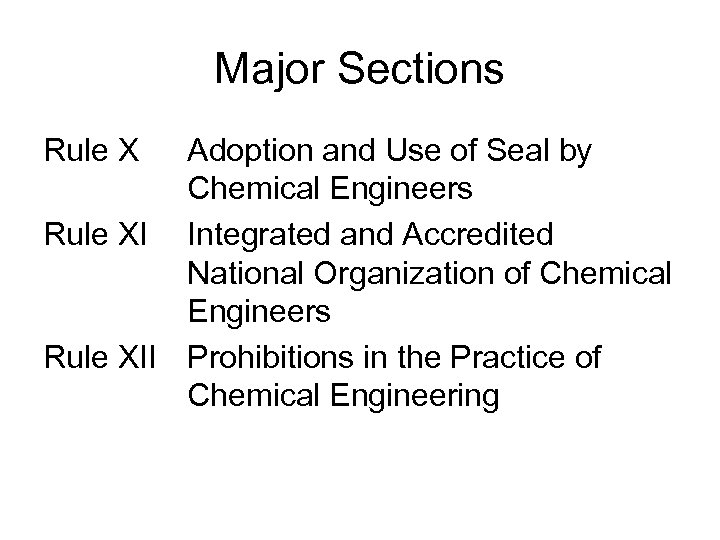 Major Sections

Rule X Adoption and Use of Seal by Chemical Engineers

Rule XI Integrated and Accredited National Organization of Chemical Engineers

Rule XII Prohibitions in the Practice of Chemical Engineering